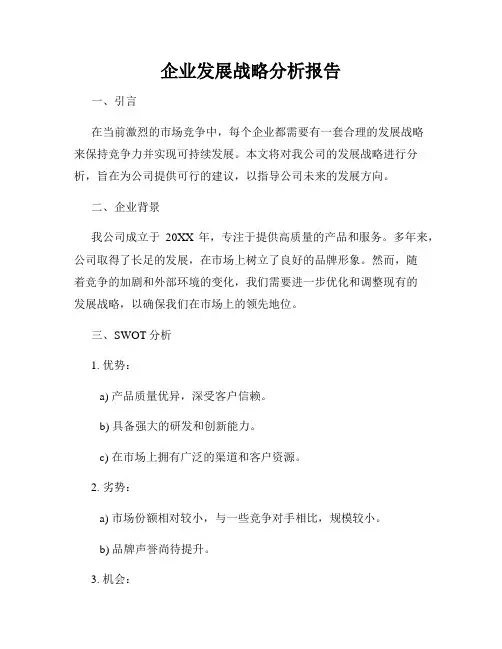 企业发展战略分析报告

一、引言

在当前激烈的市场竞争中，每个企业都需要有一套合理的发展战略来保持竞争力并实现可持续发展。本文将对我公司的发展战略进行分析，旨在为公司提供可行的建议，以指导公司未来的发展方向。

二、企业背景

我公司成立于 20XX 年，专注于提供高质量的产品和服务。多年来，公司取得了长足的发展，在市场上树立了良好的品牌形象。然而，随着竞争的加剧和外部环境的变化，我们需要进一步优化和调整现有的发展战略，以确保我们在市场上的领先地位。

三、SWOT 分析

1. 优势：

a) 产品质量优异，深受客户信赖。

b) 具备强大的研发和创新能力。

c) 在市场上拥有广泛的渠道和客户资源。

2. 劣势：

a) 市场份额相对较小，与一些竞争对手相比，规模较小。

b) 品牌声誉尚待提升。

3. 机会：